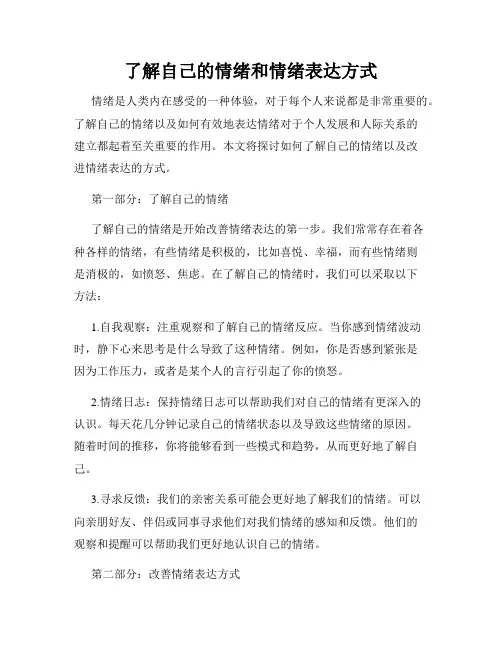 了解自己的情绪和情绪表达方式

情绪是人类内在感受的一种体验，对于每个人来说都是非常重要的。了解自己的情绪以及如何有效地表达情绪对于个人发展和人际关系的建立都起着至关重要的作用。本文将探讨如何了解自己的情绪以及改进情绪表达的方式。

第一部分：了解自己的情绪

了解自己的情绪是开始改善情绪表达的第一步。我们常常存在着各种各样的情绪，有些情绪是积极的，比如喜悦、幸福，而有些情绪则是消极的，如愤怒、焦虑。在了解自己的情绪时，我们可以采取以下方法：

1.自我观察：注重观察和了解自己的情绪反应。当你感到情绪波动时，静下心来思考是什么导致了这种情绪。例如，你是否感到紧张是因为工作压力，或者是某个人的言行引起了你的愤怒。

2.情绪日志：保持情绪日志可以帮助我们对自己的情绪有更深入的认识。每天花几分钟记录自己的情绪状态以及导致这些情绪的原因。随着时间的推移，你将能够看到一些模式和趋势，从而更好地了解自己。

3.寻求反馈：我们的亲密关系可能会更好地了解我们的情绪。可以向亲朋好友、伴侣或同事寻求他们对我们情绪的感知和反馈。他们的观察和提醒可以帮助我们更好地认识自己的情绪。

第二部分：改善情绪表达方式